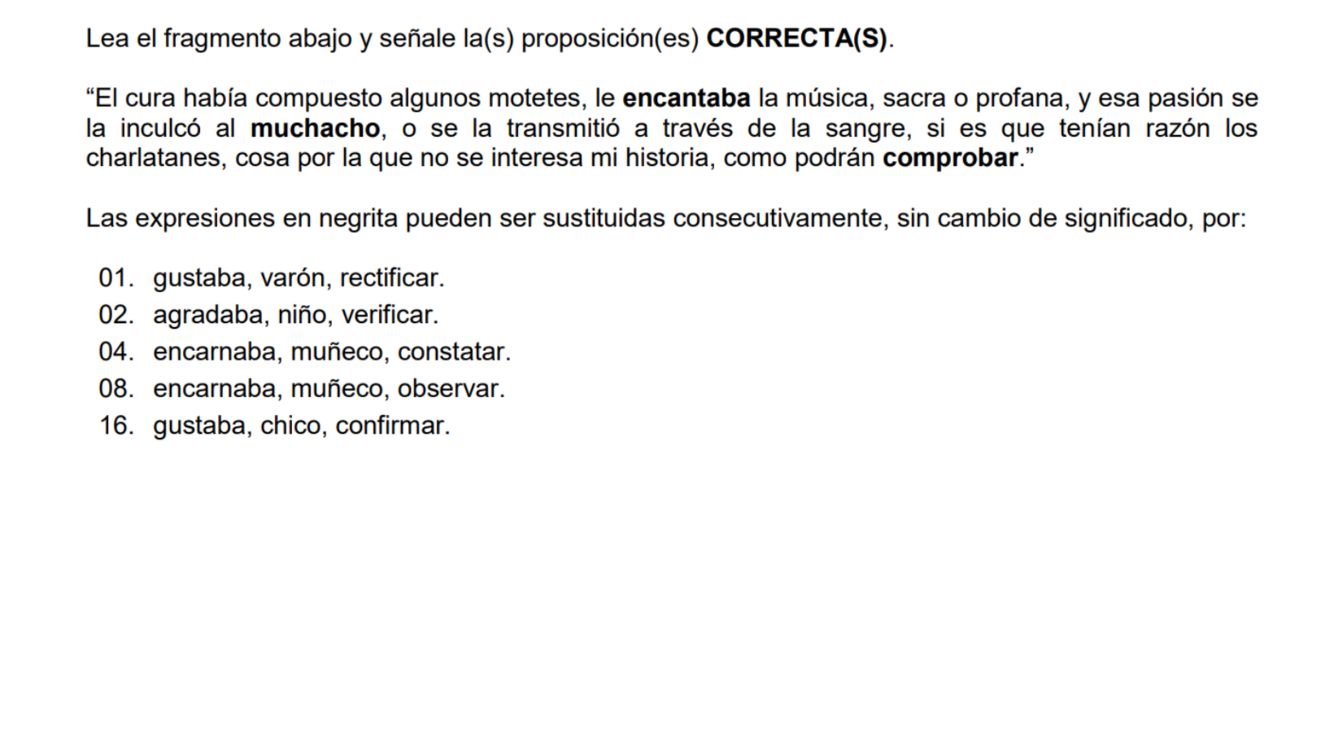 Lea el fragmento abajo y señale la(s) proposición(es) CORRECTA(S).

“El cura había compuesto algunos motetes, le encantaba la música, sacra o profana, y esa pasión se la inculcó al muchacho, o se la transmitió a través de la sangre, si es que tenían razón los charlatanes, cosa por la que no se interesa mi historia, como podrán comprobar.”

Las expresiones en negrita pueden ser sustituidas consecutivamente, sin cambio de significado, por:

01. gustaba, varón, rectificar.
02. agradaba, niño, verificar.
04. encarnaba, muñeco, constatar.
08. encarnaba, muñeco, observar.
16. gustaba, chico, confirmar.